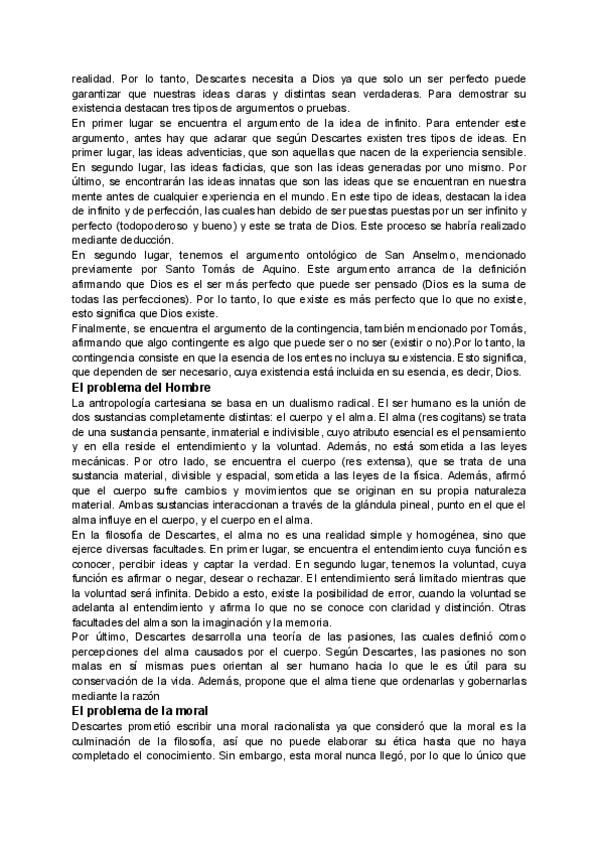 realidad. Por lo tanto, Descartes necesita a Dios ya que solo un ser perfecto puede garantizar que nuestras ideas claras y distintas sean verdaderas. Para demostrar su existencia destacan tres tipos de argumentos o pruebas.
En primer lugar se encuentra el argumento de la idea de infinito. Para entender este argumento, antes hay que aclarar que según Descartes existen tres tipos de ideas. En primer lugar, las ideas adventicias, que son aquellas que nacen de la experiencia sensible. En segundo lugar, las ideas facticias, que son las ideas generadas por uno mismo. Por último, se encontrarán las ideas innatas que son las ideas que se encuentran en nuestra mente antes de cualquier experiencia en el mundo. En este tipo de ideas, destacan la idea de infinito y de perfección, las cuales han debido de ser puestas puestas por un ser infinito y perfecto (todopoderoso y bueno) y este se trata de Dios. Este proceso se habría realizado mediante deducción.
En segundo lugar, tenemos el argumento ontológico de San Anselmo, mencionado previamente por Santo Tomás de Aquino. Este argumento arranca de la definición afirmando que Dios es el ser más perfecto que puede ser pensado (Dios es la suma de todas las perfecciones). Por lo tanto, lo que existe es más perfecto que lo que no existe, esto significa que Dios existe.
Finalmente, se encuentra el argumento de la contingencia, también mencionado por Tomás, afirmando que algo contingente es algo que puede ser o no ser (existir o no).Por lo tanto, la contingencia consiste en que la esencia de los entes no incluya su existencia. Esto significa, que dependen de ser necesario, cuya existencia está incluida en su esencia, es decir, Dios.
El problema del Hombre
La antropología cartesiana se basa en un dualismo radical. El ser humano es la unión de dos sustancias completamente distintas: el cuerpo y el alma. El alma (res cogitans) se trata de una sustancia pensante, inmaterial e indivisible, cuyo atributo esencial es el pensamiento y en ella reside el entendimiento y la voluntad. Además, no está sometida a las leyes mecánicas. Por otro lado, se encuentra el cuerpo (res extensa), que se trata de una sustancia material, divisible y espacial, sometida a las leyes de la física. Además, afirmó que el cuerpo sufre cambios y movimientos que se originan en su propia naturaleza material. Ambas sustancias interaccionan a través de la glándula pineal, punto en el que el alma influye en el cuerpo, y el cuerpo en el alma.
En la filosofía de Descartes, el alma no es una realidad simple y homogénea, sino que ejerce diversas facultades. En primer lugar, se encuentra el entendimiento cuya función es conocer, percibir ideas y captar la verdad. En segundo lugar, tenemos la voluntad, cuya función es afirmar o negar, desear o rechazar. El entendimiento será limitado mientras que la voluntad será infinita. Debido a esto, existe la posibilidad de error, cuando la voluntad se adelanta al entendimiento y afirma lo que no se conoce con claridad y distinción. Otras facultades del alma son la imaginación y la memoria.
Por último, Descartes desarrolla una teoría de las pasiones, las cuales definió como percepciones del alma causados por el cuerpo. Según Descartes, las pasiones no son malas en sí mismas pues orientan al ser humano hacia lo que le es útil para su conservación de la vida. Además, propone que el alma tiene que ordenarlas y gobernarlas mediante la razón
El problema de la moral
Descartes prometió escribir una moral racionalista ya que consideró que la moral es la culminación de la filosofía, así que no puede elaborar su ética hasta que no haya completado el conocimiento. Sin embargo, esta moral nunca llegó, por lo que lo único que